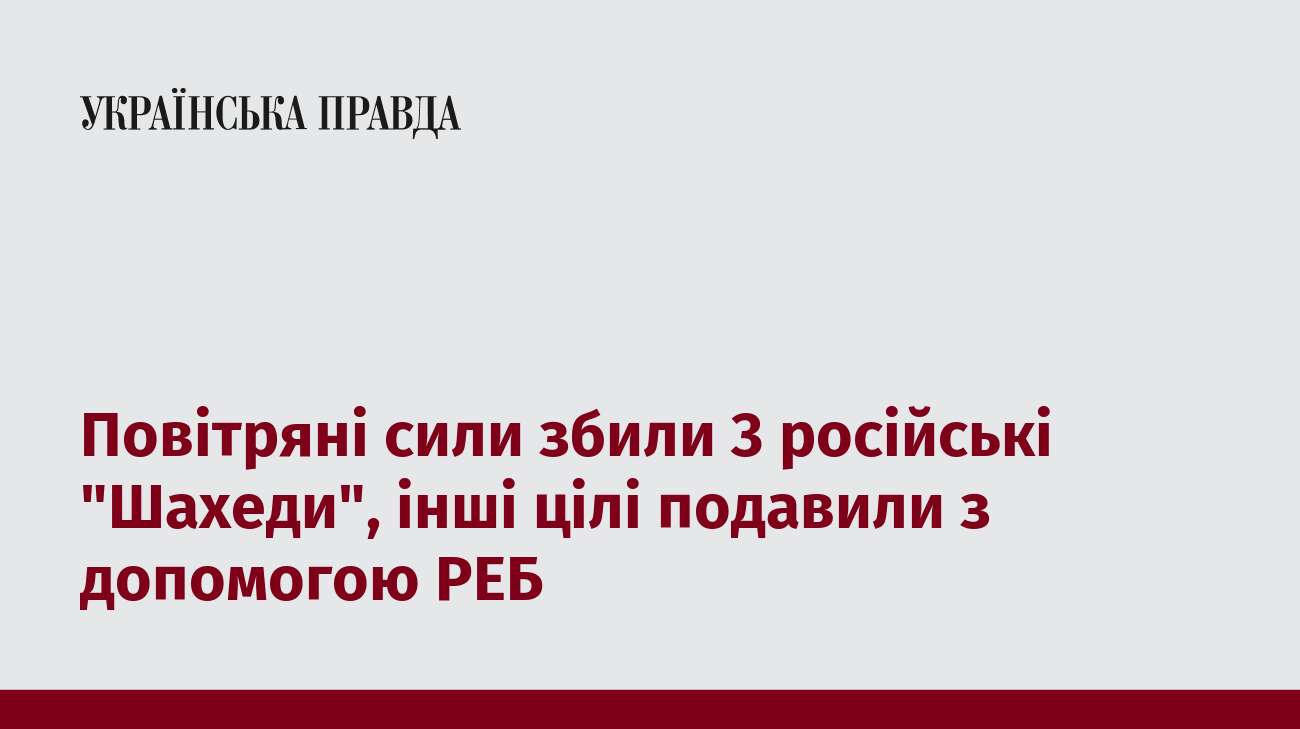 УКРАЇНСЬКА ПРАВДА

Повітряні сили збили 3 російські "Шахеди", інші цілі подавили з допомогою РЕБ